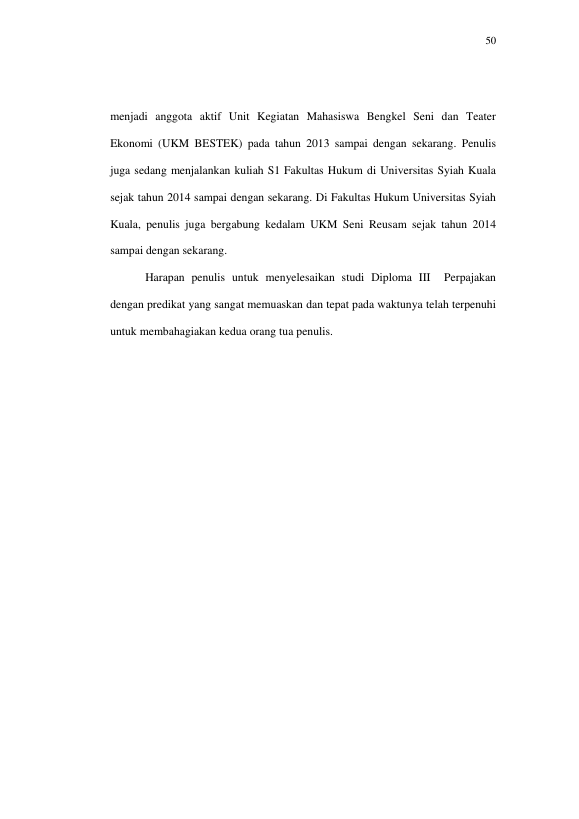 50

menjadi anggota aktif Unit Kegiatan Mahasiswa Bengkel Seni dan Teater Ekonomi (UKM BESTEK) pada tahun 2013 sampai dengan sekarang. Penulis juga sedang menjalankan kuliah S1 Fakultas Hukum di Universitas Syiah Kuala sejak tahun 2014 sampai dengan sekarang. Di Fakultas Hukum Universitas Syiah Kuala, penulis juga bergabung kedalam UKM Seni Reusam sejak tahun 2014 sampai dengan sekarang.

Harapan penulis untuk menyelesaikan studi Diploma III Perpajakan dengan predikat yang sangat memuaskan dan tepat pada waktunya telah terpenuhi untuk membahagiakan kedua orang tua penulis.